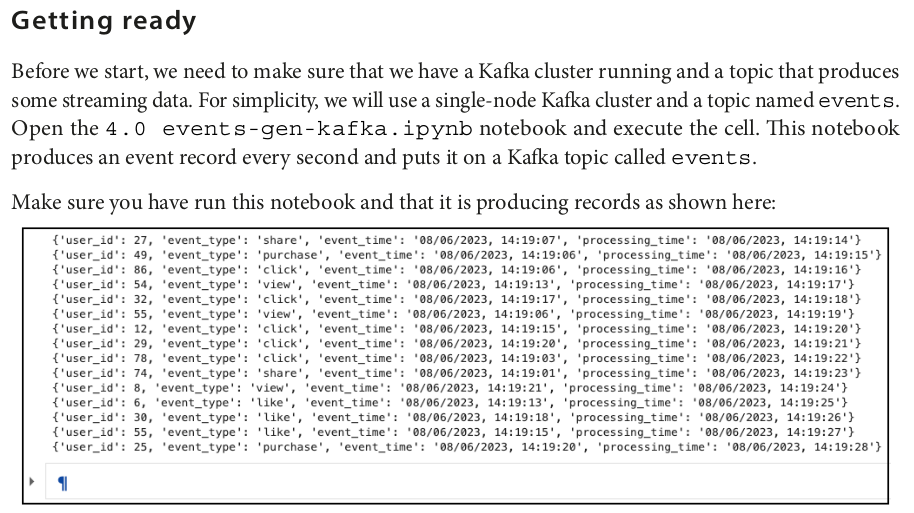 Getting ready

Before we start, we need to make sure that we have a Kafka cluster running and a topic that produces some streaming data. For simplicity, we will use a single-node Kafka cluster and a topic named events. Open the 4.0 events-gen-kafka.ipynb notebook and execute the cell. This notebook produces an event record every second and puts it on a Kafka topic called events.

Make sure you have run this notebook and that it is producing records as shown here:

{'user_id': 27, 'event_type': 'share', 'event_time': '08/06/2023, 14:19:07', 'processing_time': '08/06/2023, 14:19:14'}
{'user_id': 49, 'event_type': 'purchase', 'event_time': '08/06/2023, 14:19:06', 'processing_time': '08/06/2023, 14:19:15'}
{'user_id': 86, 'event_type': 'click', 'event_time': '08/06/2023, 14:19:06', 'processing_time': '08/06/2023, 14:19:16'}
{'user_id': 54, 'event_type': 'view', 'event_time': '08/06/2023, 14:19:13', 'processing_time': '08/06/2023, 14:19:17'}
{'user_id': 32, 'event_type': 'click', 'event_time': '08/06/2023, 14:19:17', 'processing_time': '08/06/2023, 14:19:18'}
{'user_id': 55, 'event_type': 'view', 'event_time': '08/06/2023, 14:19:06', 'processing_time': '08/06/2023, 14:19:19'}
{'user_id': 12, 'event_type': 'click', 'event_time': '08/06/2023, 14:19:15', 'processing_time': '08/06/2023, 14:19:20'}
{'user_id': 29, 'event_type': 'click', 'event_time': '08/06/2023, 14:19:20', 'processing_time': '08/06/2023, 14:19:21'}
{'user_id': 78, 'event_type': 'click', 'event_time': '08/06/2023, 14:19:03', 'processing_time': '08/06/2023, 14:19:22'}
{'user_id': 74, 'event_type': 'share', 'event_time': '08/06/2023, 14:19:01', 'processing_time': '08/06/2023, 14:19:23'}
{'user_id': 8, 'event_type': 'view', 'event_time': '08/06/2023, 14:19:21', 'processing_time': '08/06/2023, 14:19:24'}
{'user_id': 6, 'event_type': 'like', 'event_time': '08/06/2023, 14:19:13', 'processing_time': '08/06/2023, 14:19:25'}
{'user_id': 30, 'event_type': 'like', 'event_time': '08/06/2023, 14:19:18', 'processing_time': '08/06/2023, 14:19:26'}
{'user_id': 55, 'event_type': 'like', 'event_time': '08/06/2023, 14:19:15', 'processing_time': '08/06/2023, 14:19:27'}
{'user_id': 25, 'event_type': 'purchase', 'event_time': '08/06/2023, 14:19:20', 'processing_time': '08/06/2023, 14:19:28'}

¶